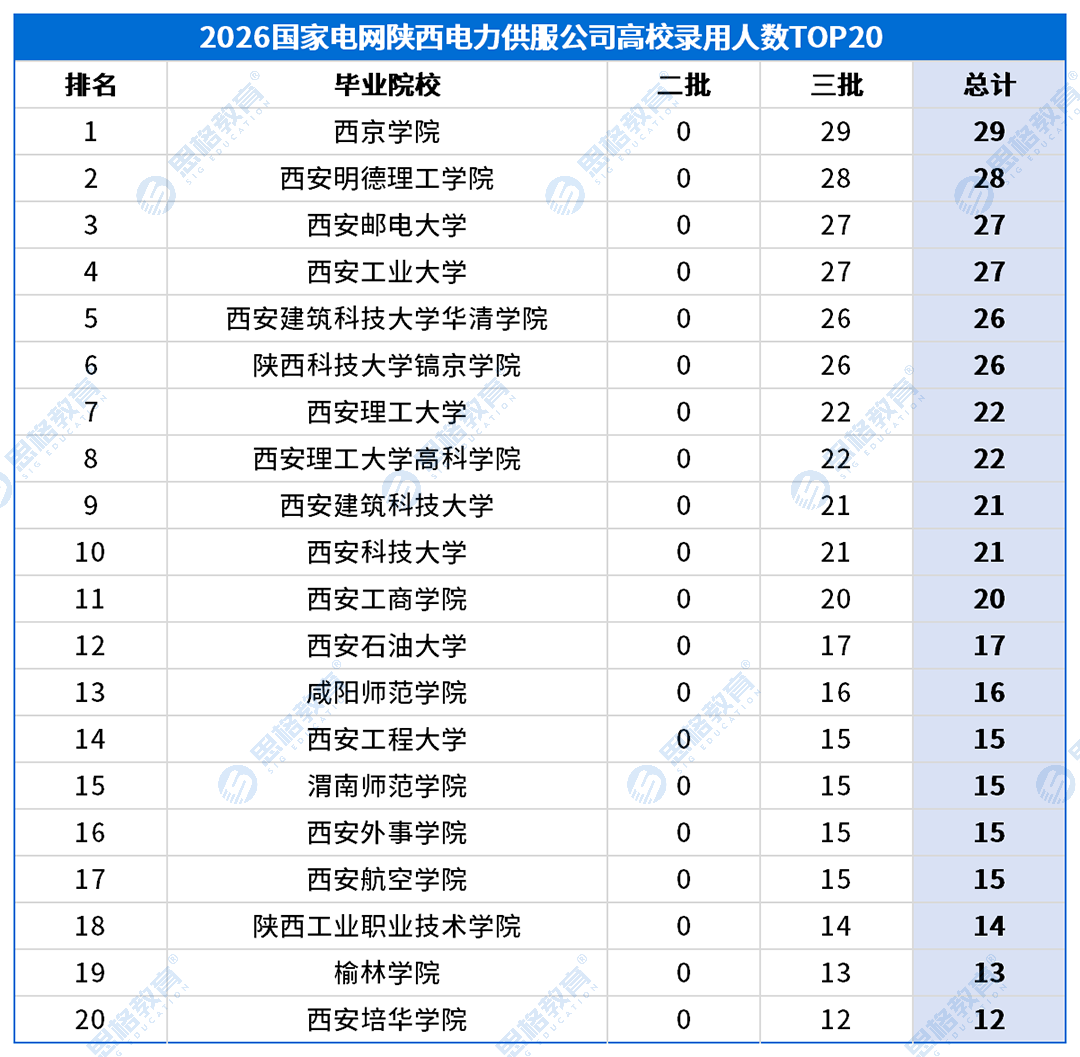 2026国家电网陕西电力供服公司高校录用人数TOP20

| 排名 | 毕业院校 | 二批 | 三批 | 总计 |
|---|---|---|---|---|
| 1 | 西京学院 | 0 | 29 | 29 |
| 2 | 西安明德理工学院 | 0 | 28 | 28 |
| 3 | 西安邮电大学 | 0 | 27 | 27 |
| 4 | 西安工业大学 | 0 | 27 | 27 |
| 5 | 西安建筑科技大学华清学院 | 0 | 26 | 26 |
| 6 | 陕西科技大学镐京学院 | 0 | 26 | 26 |
| 7 | 西安理工大学 | 0 | 22 | 22 |
| 8 | 西安理工大学高科学院 | 0 | 22 | 22 |
| 9 | 西安建筑科技大学 | 0 | 21 | 21 |
| 10 | 西安科技大学 | 0 | 21 | 21 |
| 11 | 西安工商学院 | 0 | 20 | 20 |
| 12 | 西安石油大学 | 0 | 17 | 17 |
| 13 | 咸阳师范学院 | 0 | 16 | 16 |
| 14 | 西安工程大学 | 0 | 15 | 15 |
| 15 | 渭南师范学院 | 0 | 15 | 15 |
| 16 | 西安外事学院 | 0 | 15 | 15 |
| 17 | 西安航空学院 | 0 | 15 | 15 |
| 18 | 陕西工业职业技术学院 | 0 | 14 | 14 |
| 19 | 榆林学院 | 0 | 13 | 13 |
| 20 | 西安培华学院 | 0 | 12 | 12 |

思格教育 SIG EDUCATION